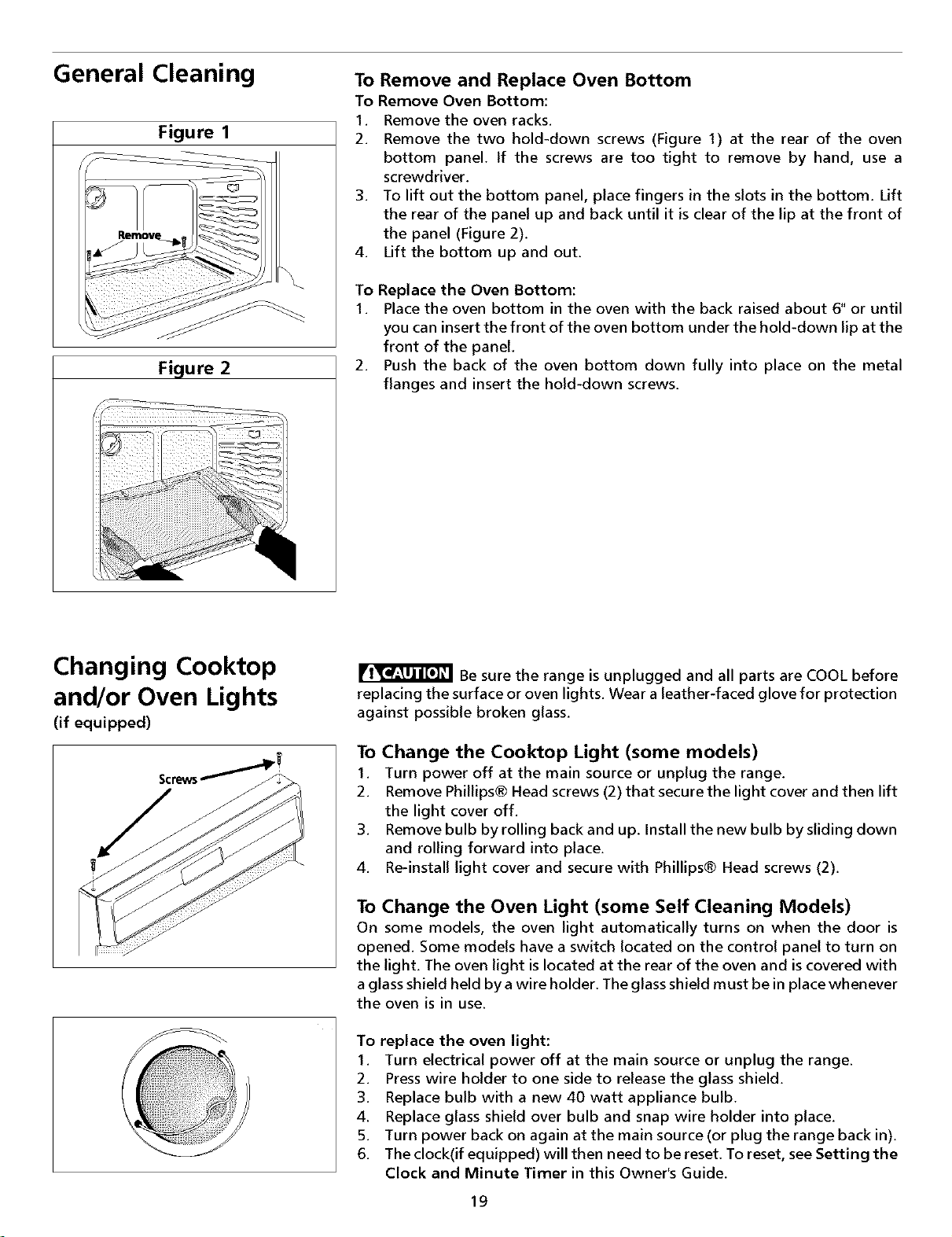 General Cleaning

Figure 1

Remove

Figure 2

To Remove and Replace Oven Bottom

To Remove Oven Bottom:
1. Remove the oven racks.
2. Remove the two hold-down screws (Figure 1) at the rear of the oven bottom panel. If the screws are too tight to remove by hand, use a screwdriver.
3. To lift out the bottom panel, place fingers in the slots in the bottom. Lift the rear of the panel up and back until it is clear of the lip at the front of the panel (Figure 2).
4. Lift the bottom up and out.

To Replace the Oven Bottom:
1. Place the oven bottom in the oven with the back raised about 6" or until you can insert the front of the oven bottom under the hold-down lip at the front of the panel.
2. Push the back of the oven bottom down fully into place on the metal flanges and insert the hold-down screws.

Changing Cooktop and/or Oven Lights
(if equipped)

Screws

CAUTION Be sure the range is unplugged and all parts are COOL before replacing the surface or oven lights. Wear a leather-faced glove for protection against possible broken glass.

To Change the Cooktop Light (some models)
1. Turn power off at the main source or unplug the range.
2. Remove Phillips® Head screws (2) that secure the light cover and then lift the light cover off.
3. Remove bulb by rolling back and up. Install the new bulb by sliding down and rolling forward into place.
4. Re-install light cover and secure with Phillips® Head screws (2).

To Change the Oven Light (some Self Cleaning Models)
On some models, the oven light automatically turns on when the door is opened. Some models have a switch located on the control panel to turn on the light. The oven light is located at the rear of the oven and is covered with a glass shield held by a wire holder. The glass shield must be in place whenever the oven is in use.

To replace the oven light:
1. Turn electrical power off at the main source or unplug the range.
2. Press wire holder to one side to release the glass shield.
3. Replace bulb with a new 40 watt appliance bulb.
4. Replace glass shield over bulb and snap wire holder into place.
5. Turn power back on again at the main source (or plug the range back in).
6. The clock(if equipped) will then need to be reset. To reset, see Setting the Clock and Minute Timer in this Owner's Guide.

19